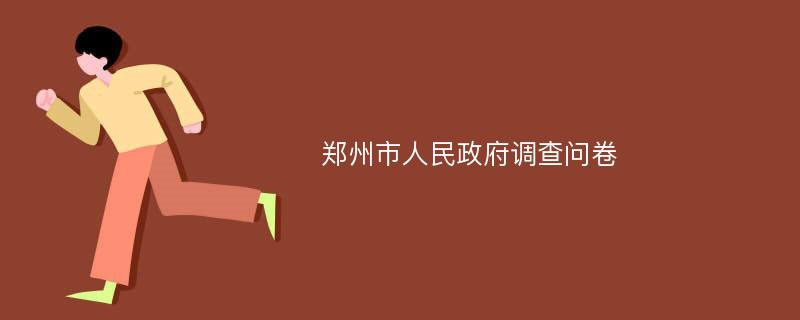 郑州市人民政府调查问卷